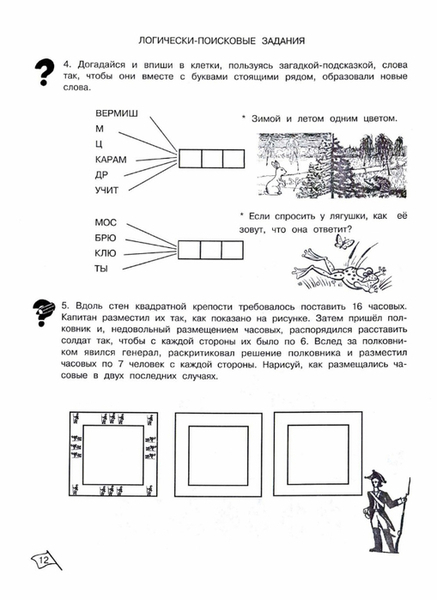 ЛОГИЧЕСКИ-ПОИСКОВЫЕ ЗАДАНИЯ

4. Догадайся и впиши в клетки, пользуясь загадкой-подсказкой, слова так, чтобы они вместе с буквами стоящими рядом, образовали новые слова.

ВЕРМИШ
М
Ц
КАРАМ
ДР
УЧИТ

* Зимой и летом одним цветом.

МОС
БРЮ
КЛЮ
ТЫ

* Если спросить у лягушки, как её зовут, что она ответит?

5. Вдоль стен квадратной крепости требовалось поставить 16 часовых. Капитан разместил их так, как показано на рисунке. Затем пришёл полковник и, недовольный размещением часовых, распорядился расставить солдат так, чтобы с каждой стороны их было по 6. Вслед за полковником явился генерал, раскритиковал решение полковника и разместил часовых по 7 человек с каждой стороны. Нарисуй, как размещались часовые в двух последних случаях.

12